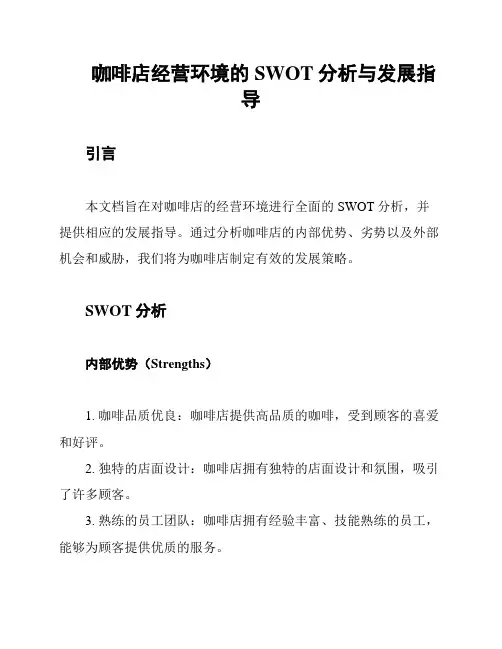 咖啡店经营环境的 SWOT 分析与发展指导

引言

本文档旨在对咖啡店的经营环境进行全面的 SWOT 分析，并提供相应的发展指导。通过分析咖啡店的内部优势、劣势以及外部机会和威胁，我们将为咖啡店制定有效的发展策略。

SWOT 分析

内部优势（Strengths）

1. 咖啡品质优良：咖啡店提供高品质的咖啡，受到顾客的喜爱和好评。

2. 独特的店面设计：咖啡店拥有独特的店面设计和氛围，吸引了许多顾客。

3. 熟练的员工团队：咖啡店拥有经验丰富、技能熟练的员工，能够为顾客提供优质的服务。